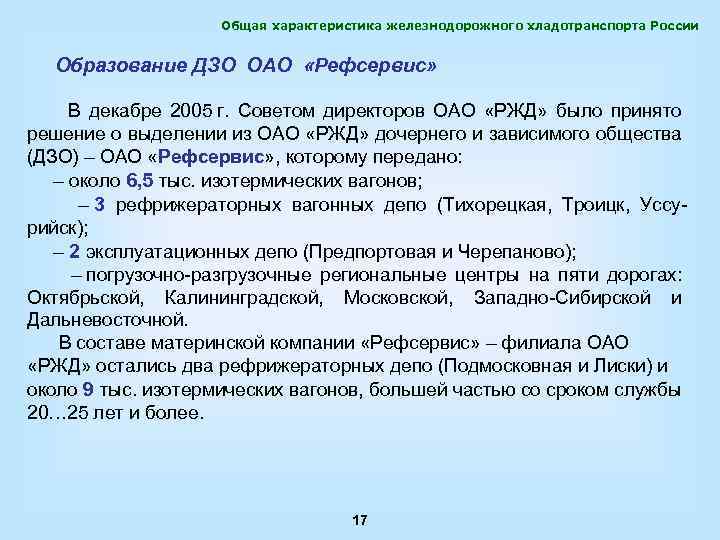 Общая характеристика железнодорожного хладотранспорта России

Образование ДЗО ОАО «Рефсервис»

В декабре 2005 г. Советом директоров ОАО «РЖД» было принято решение о выделении из ОАО «РЖД» дочернего и зависимого общества (ДЗО) – ОАО «Рефсервис», которому передано:
– около 6,5 тыс. изотермических вагонов;
– 3 рефрижераторных вагонных депо (Тихорецкая, Троицк, Уссурийск);
– 2 эксплуатационных депо (Предпортовая и Черепаново);
– погрузочно-разгрузочные региональные центры на пяти дорогах: Октябрьской, Калининградской, Московской, Западно-Сибирской и Дальневосточной.
В составе материнской компании «Рефсервис» – филиала ОАО «РЖД» остались два рефрижераторных депо (Подмосковная и Лиски) и около 9 тыс. изотермических вагонов, большей частью со сроком службы 20…25 лет и более.

17